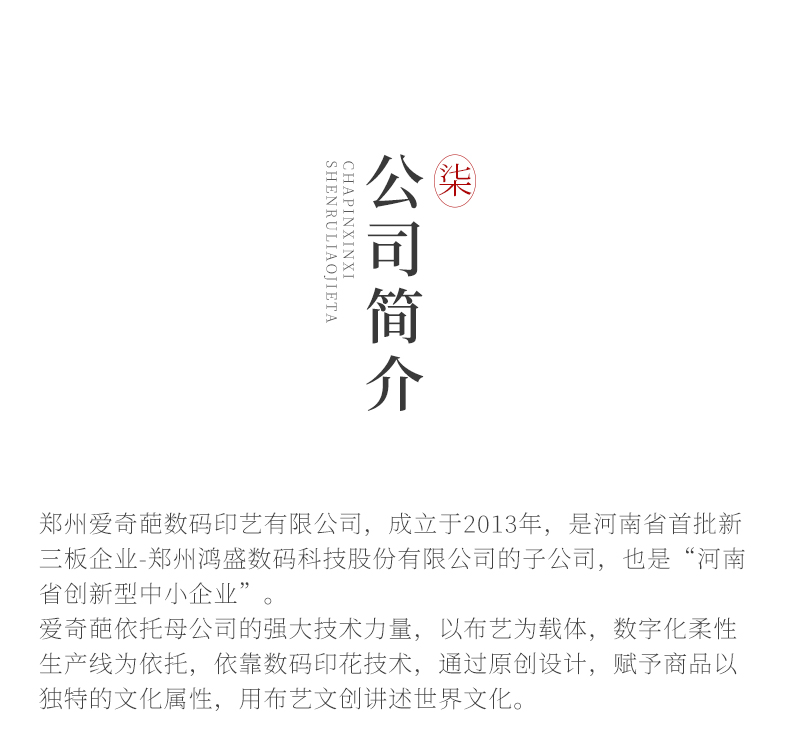 柒

公司简介

CHAPINXINXI
SHENRULIAOJIETA

郑州爱奇葩数码印艺有限公司，成立于2013年，是河南省首批新三板企业-郑州鸿盛数码科技股份有限公司的子公司，也是“河南省创新型中小企业”。

爱奇葩依托母公司的强大技术力量，以布艺为载体，数字化柔性生产线为依托，依靠数码印花技术，通过原创设计，赋予商品以独特的文化属性，用布艺文创讲述世界文化。